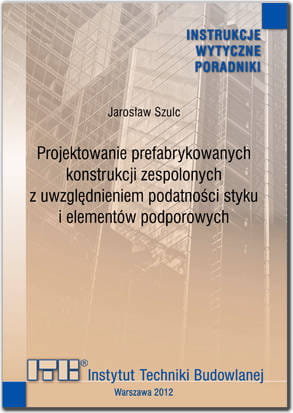 INSTRUKCJE
WYTYCZNE
PORADNIKI

Jarosław Szulc

Projektowanie prefabrykowanych konstrukcji zespolonych z uwzględnieniem podatności styku i elementów podporowych

ITB®
Instytut Techniki Budowlanej

Warszawa 2012